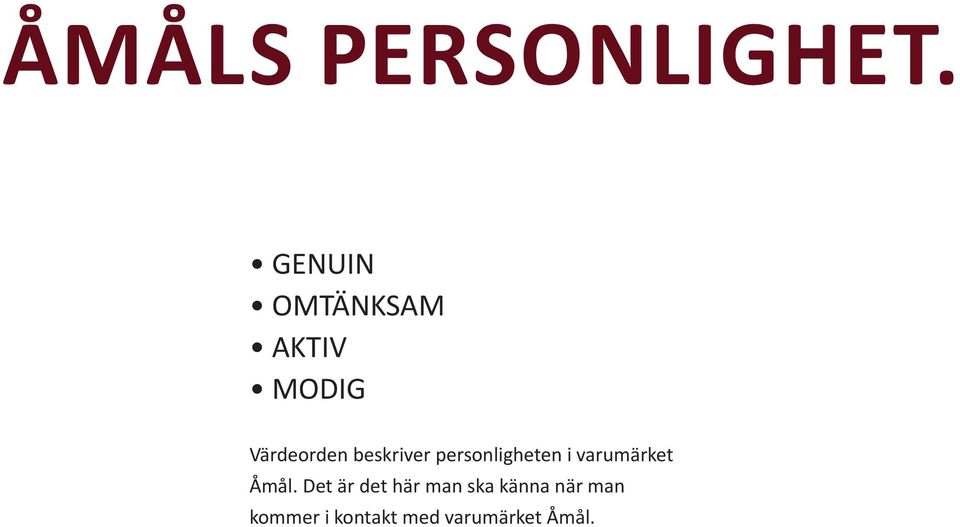 ÅMÅLS PERSONLIGHET.

• GENUIN
• OMTÄNKSAM
• AKTIV
• MODIG

Värdeorden beskriver personligheten i varumärket Åmål. Det är det här man ska känna när man kommer i kontakt med varumärket Åmål.